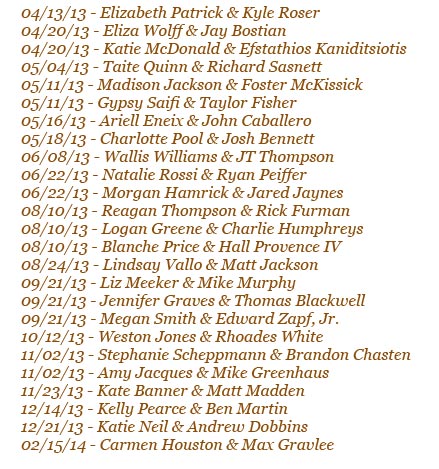 04/13/13 - Elizabeth Patrick & Kyle Roser
04/20/13 - Eliza Wolff & Jay Bostian
04/20/13 - Katie McDonald & Efstathios Kaniditsiotis
05/04/13 - Taite Quinn & Richard Sasnett
05/11/13 - Madison Jackson & Foster McKissick
05/11/13 - Gypsy Saifi & Taylor Fisher
05/16/13 - Ariell Eneix & John Caballero
05/18/13 - Charlotte Pool & Josh Bennett
06/08/13 - Wallis Williams & JT Thompson
06/22/13 - Natalie Rossi & Ryan Peiffer
06/22/13 - Morgan Hamrick & Jared Jaynes
08/10/13 - Reagan Thompson & Rick Furman
08/10/13 - Logan Greene & Charlie Humphreys
08/10/13 - Blanche Price & Hall Provence IV
08/24/13 - Lindsay Vallo & Matt Jackson
09/21/13 - Liz Meeker & Mike Murphy
09/21/13 - Jennifer Graves & Thomas Blackwell
09/21/13 - Megan Smith & Edward Zapf, Jr.
10/12/13 - Weston Jones & Rhoades White
11/02/13 - Stephanie Scheppmann & Brandon Chasten
11/02/13 - Amy Jacques & Mike Greenhaus
11/23/13 - Kate Banner & Matt Madden
12/14/13 - Kelly Pearce & Ben Martin
12/21/13 - Katie Neil & Andrew Dobbins
02/15/14 - Carmen Houston & Max Gravlee